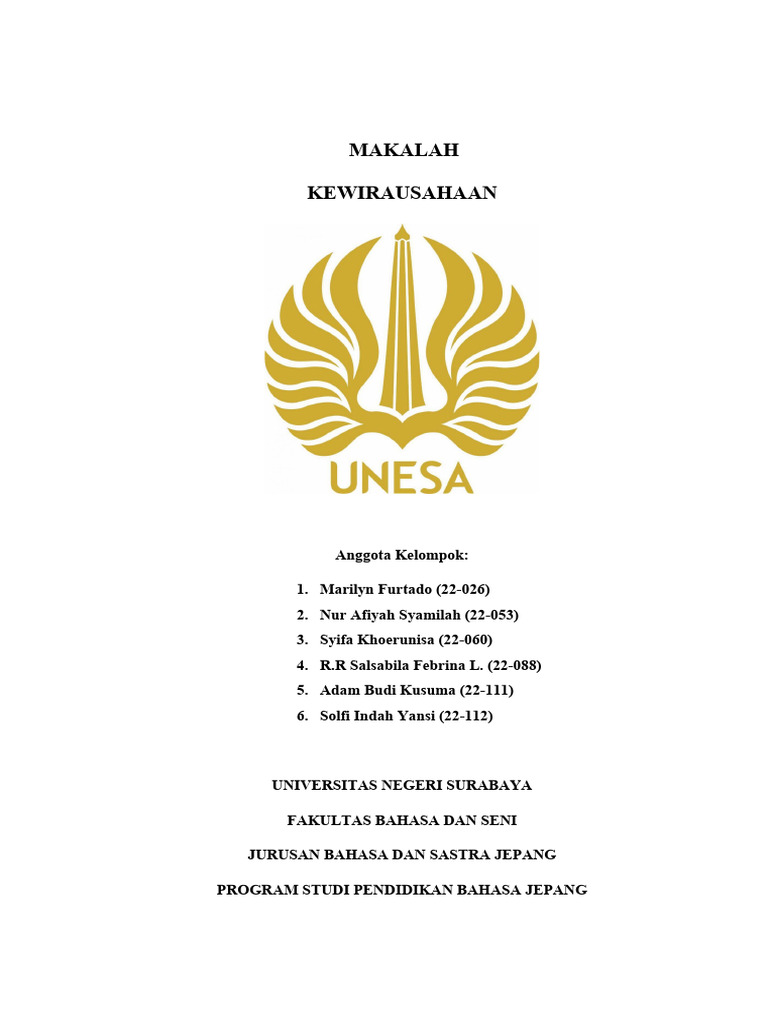 MAKALAH

KEWIRAUSAHAAN

UNESA

Anggota Kelompok:

1. Marilyn Furtado (22-026)
2. Nur Afiyah Syamilah (22-053)
3. Syifa Khoerunisa (22-060)
4. R.R Salsabila Febrina L. (22-088)
5. Adam Budi Kusuma (22-111)
6. Solfi Indah Yansi (22-112)

UNIVERSITAS NEGERI SURABAYA

FAKULTAS BAHASA DAN SENI

JURUSAN BAHASA DAN SASTRA JEPANG

PROGRAM STUDI PENDIDIKAN BAHASA JEPANG